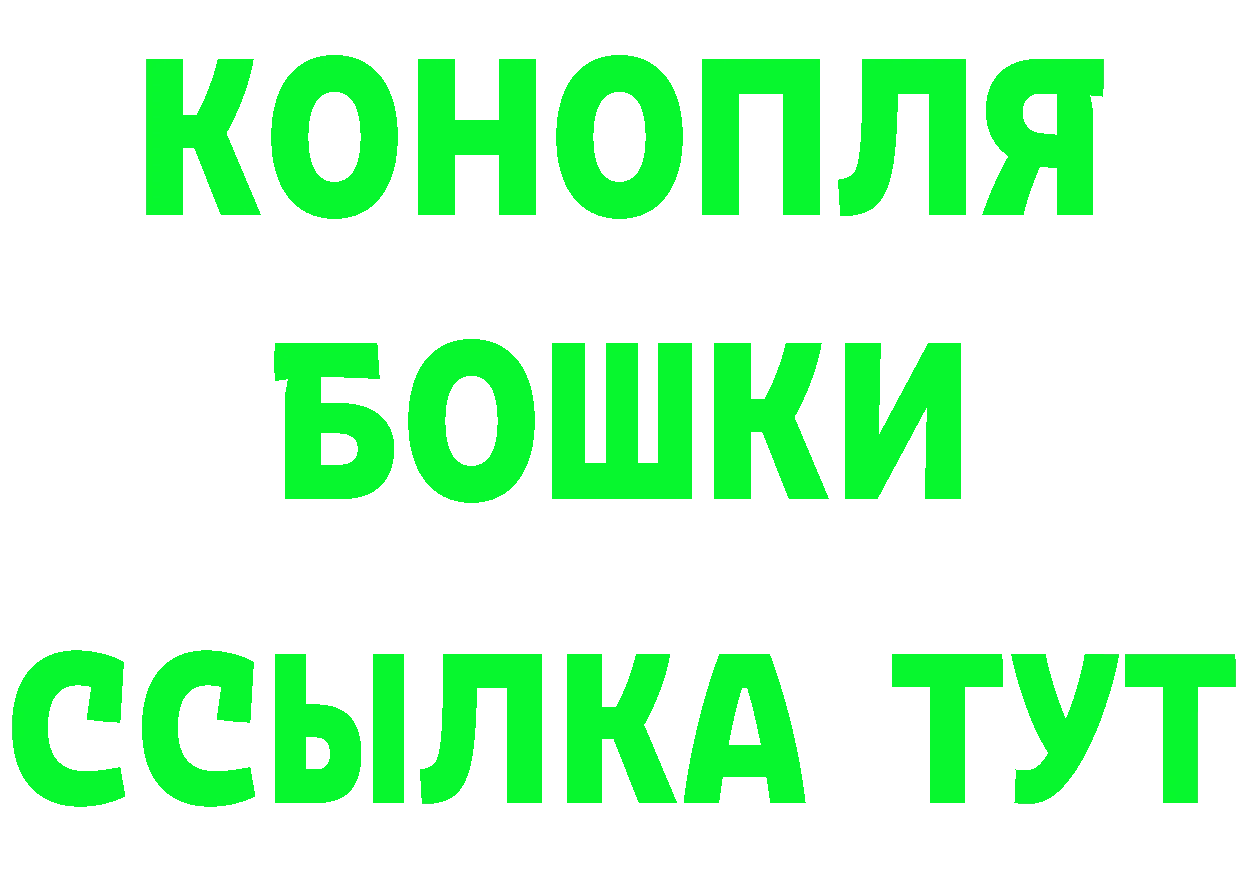 КОНОПЛЯ
БОШКИ
ССЫЛКА ТУТ